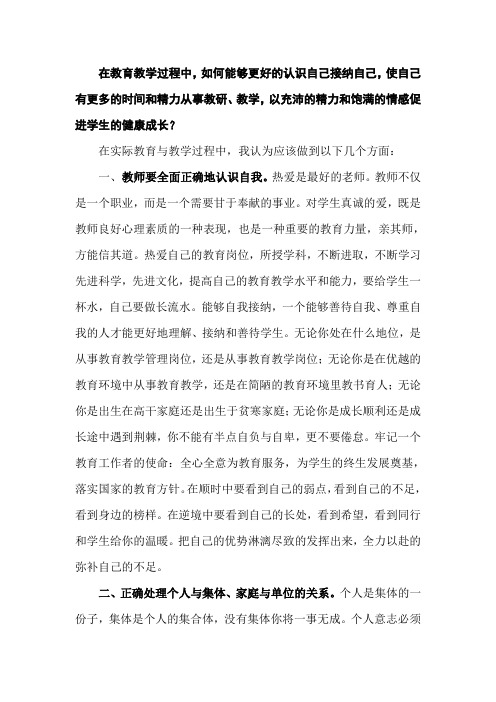 在教育教学过程中，如何能够更好的认识自己接纳自己，使自己有更多的时间和精力从事教研、教学，以充沛的精力和饱满的情感促进学生的健康成长？

在实际教育与教学过程中，我认为应该做到以下几个方面：

一、教师要全面正确地认识自我。热爱是最好的老师。教师不仅是一个职业，而是一个需要甘于奉献的事业。对学生真诚的爱，既是教师良好心理素质的一种表现，也是一种重要的教育力量，亲其师，方能信其道。热爱自己的教育岗位，所授学科，不断进取，不断学习先进科学，先进文化，提高自己的教育教学水平和能力，要给学生一杯水，自己要做长流水。能够自我接纳，一个能够善待自我、尊重自我的人才能更好地理解、接纳和善待学生。无论你处在什么地位，是从事教育教学管理岗位，还是从事教育教学岗位；无论你是在优越的教育环境中从事教育教学，还是在简陋的教育环境里教书育人；无论你是出生在高干家庭还是出生于贫寒家庭；无论你是成长顺利还是成长途中遇到荆棘，你不能有半点自负与自卑，更不要倦怠。牢记一个教育工作者的使命：全心全意为教育服务，为学生的终生发展奠基，落实国家的教育方针。在顺时中要看到自己的弱点，看到自己的不足，看到身边的榜样。在逆境中要看到自己的长处，看到希望，看到同行和学生给你的温暖。把自己的优势淋漓尽致的发挥出来，全力以赴的弥补自己的不足。

二、正确处理个人与集体、家庭与单位的关系。个人是集体的一份子，集体是个人的集合体，没有集体你将一事无成。个人意志必须